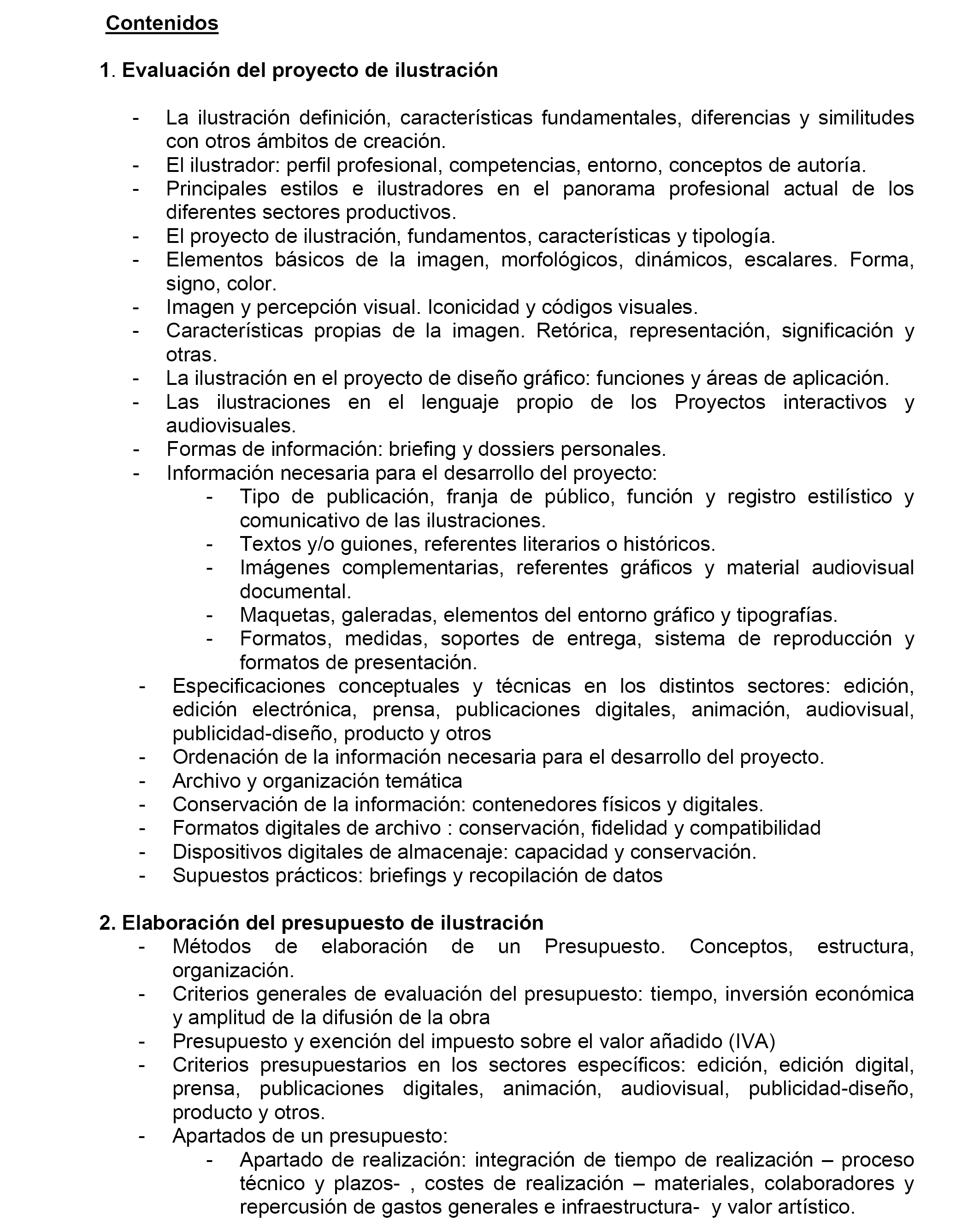 Contenidos

1. Evaluación del proyecto de ilustración

- La ilustración definición, características fundamentales, diferencias y similitudes con otros ámbitos de creación.
- El ilustrador: perfil profesional, competencias, entorno, conceptos de autoría.
- Principales estilos e ilustradores en el panorama profesional actual de los diferentes sectores productivos.
- El proyecto de ilustración, fundamentos, características y tipología.
- Elementos básicos de la imagen, morfológicos, dinámicos, escalares. Forma, signo, color.
- Imagen y percepción visual. Iconicidad y códigos visuales.
- Características propias de la imagen. Retórica, representación, significación y otras.
- La ilustración en el proyecto de diseño gráfico: funciones y áreas de aplicación.
- Las ilustraciones en el lenguaje propio de los Proyectos interactivos y audiovisuales.
- Formas de información: briefing y dossiers personales.
- Información necesaria para el desarrollo del proyecto:
    - Tipo de publicación, franja de público, función y registro estilístico y comunicativo de las ilustraciones.
    - Textos y/o guiones, referentes literarios o históricos.
    - Imágenes complementarias, referentes gráficos y material audiovisual documental.
    - Maquetas, galeradas, elementos del entorno gráfico y tipografías.
    - Formatos, medidas, soportes de entrega, sistema de reproducción y formatos de presentación.
- Especificaciones conceptuales y técnicas en los distintos sectores: edición, edición electrónica, prensa, publicaciones digitales, animación, audiovisual, publicidad-diseño, producto y otros
- Ordenación de la información necesaria para el desarrollo del proyecto.
- Archivo y organización temática
- Conservación de la información: contenedores físicos y digitales.
- Formatos digitales de archivo : conservación, fidelidad y compatibilidad
- Dispositivos digitales de almacenaje: capacidad y conservación.
- Supuestos prácticos: briefings y recopilación de datos

2. Elaboración del presupuesto de ilustración
- Métodos de elaboración de un Presupuesto. Conceptos, estructura, organización.
- Criterios generales de evaluación del presupuesto: tiempo, inversión económica y amplitud de la difusión de la obra
- Presupuesto y exención del impuesto sobre el valor añadido (IVA)
- Criterios presupuestarios en los sectores específicos: edición, edición digital, prensa, publicaciones digitales, animación, audiovisual, publicidad-diseño, producto y otros.
- Apartados de un presupuesto:
    - Apartado de realización: integración de tiempo de realización – proceso técnico y plazos- , costes de realización – materiales, colaboradores y repercusión de gastos generales e infraestructura- y valor artístico.